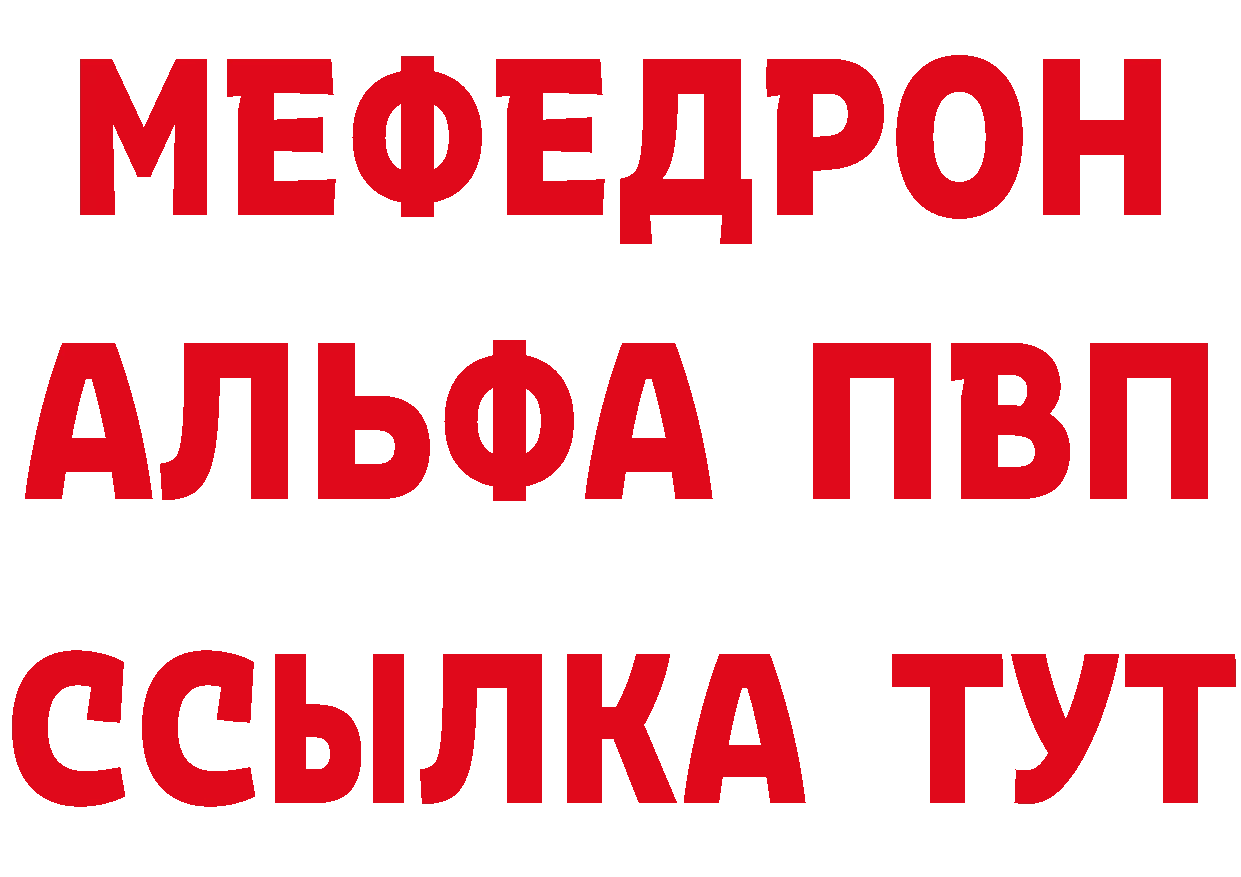 МЕФЕДРОН
АЛЬФА ПВП
ССЫЛКА ТУТ